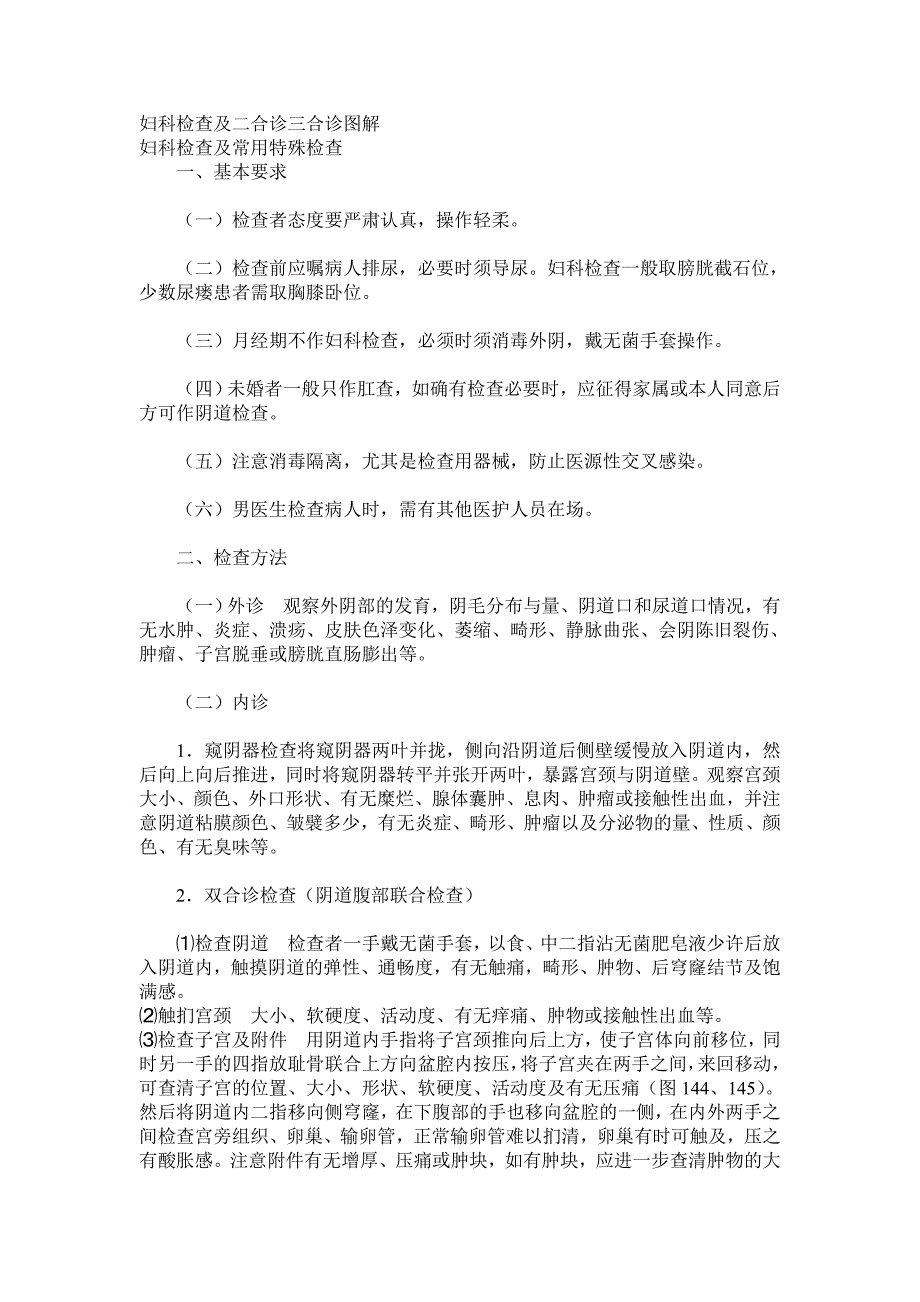 妇科检查及二合诊三合诊图解
妇科检查及常用特殊检查

一、基本要求

（一）检查者态度要严肃认真，操作轻柔。

（二）检查前应嘱病人排尿，必要时须导尿。妇科检查一般取膀胱截石位，少数尿瘘患者需取胸膝卧位。

（三）月经期不作妇科检查，必须时须消毒外阴，戴无菌手套操作。

（四）未婚者一般只作肛查，如确有检查必要时，应征得家属或本人同意后方可作阴道检查。

（五）注意消毒隔离，尤其是检查用器械，防止医源性交叉感染。

（六）男医生检查病人时，需有其他医护人员在场。

二、检查方法

（一）外诊　观察外阴部的发育，阴毛分布与量、阴道口和尿道口情况，有无水肿、炎症、溃疡、皮肤色泽变化、萎缩、畸形、静脉曲张、会阴陈旧裂伤、肿瘤、子宫脱垂或膀胱直肠膨出等。

（二）内诊

1．窥阴器检查将窥阴器两叶并拢，侧向沿阴道后侧壁缓慢放入阴道内，然后向上向后推进，同时将窥阴器转平并张开两叶，暴露宫颈与阴道壁。观察宫颈大小、颜色、外口形状、有无糜烂、腺体囊肿、息肉、肿瘤或接触性出血，并注意阴道粘膜颜色、皱襞多少，有无炎症、畸形、肿瘤以及分泌物的量、性质、颜色、有无臭味等。

2．双合诊检查（阴道腹部联合检查）

⑴检查阴道　检查者一手戴无菌手套，以食、中二指沾无菌肥皂液少许后放入阴道内，触摸阴道的弹性、通畅度，有无触痛，畸形、肿物、后穹窿结节及饱满感。
⑵触扪宫颈　大小、软硬度、活动度、有无痒痛、肿物或接触性出血等。
⑶检查子宫及附件　用阴道内手指将子宫颈推向后上方，使子宫体向前移位，同时另一手的四指放耻骨联合上方向盆腔内按压，将子宫夹在两手之间，来回移动，可查清子宫的位置、大小、形状、软硬度、活动度及有无压痛（图 144、145）。然后将阴道内二指移向侧穹窿，在下腹部的手也移向盆腔的一侧，在内外两手之间检查宫旁组织、卵巢、输卵管，正常输卵管难以扪清，卵巢有时可触及，压之有酸胀感。注意附件有无增厚、压痛或肿块，如有肿块，应进一步查清肿物的大